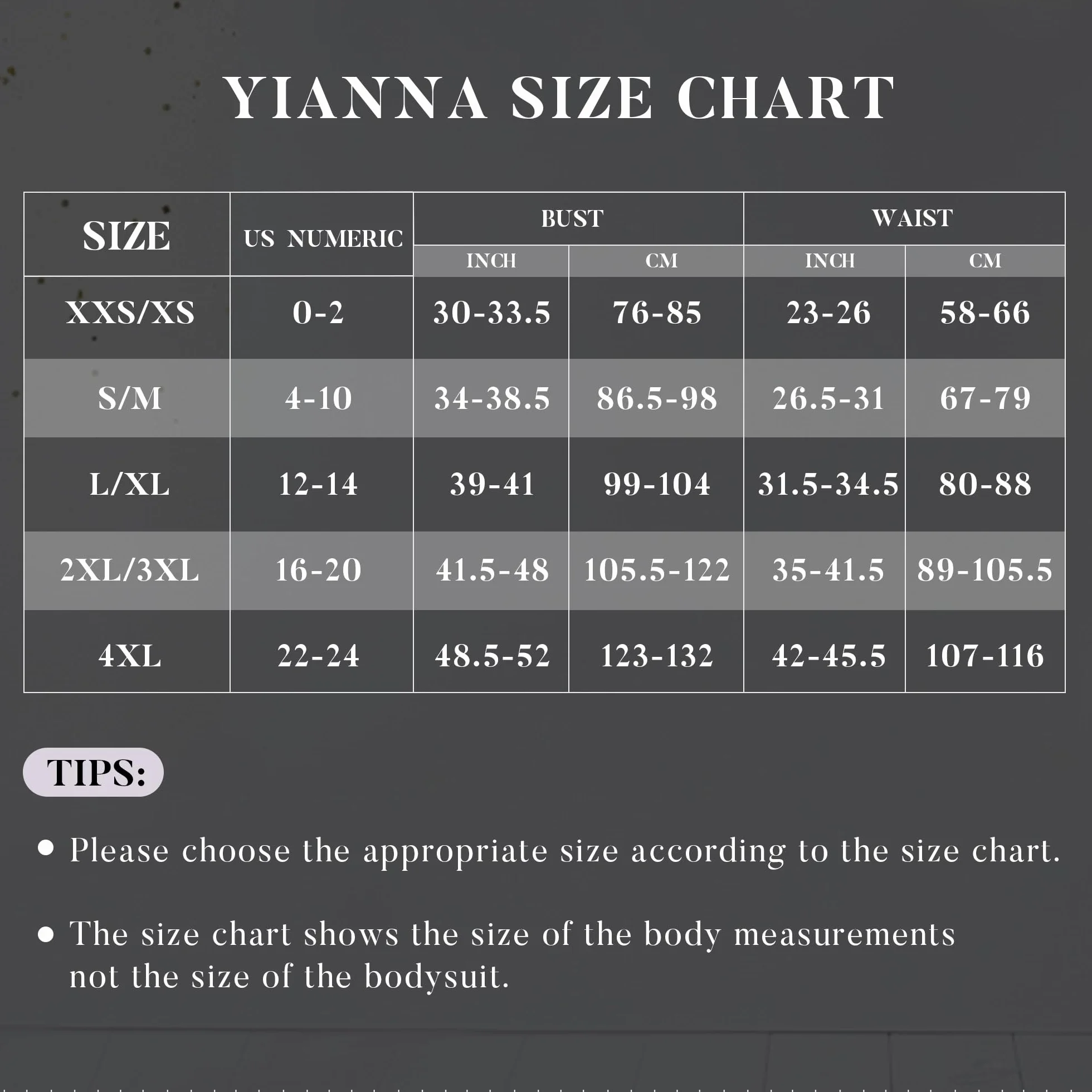 YIANNA SIZE CHART

| SIZE | US NUMERIC | BUST INCH | BUST CM | WAIST INCH | WAIST CM |
|---|---|---|---|---|---|
| XXS/XS | 0-2 | 30-33.5 | 76-85 | 23-26 | 58-66 |
| S/M | 4-10 | 34-38.5 | 86.5-98 | 26.5-31 | 67-79 |
| L/XL | 12-14 | 39-41 | 99-104 | 31.5-34.5 | 80-88 |
| 2XL/3XL | 16-20 | 41.5-48 | 105.5-122 | 35-41.5 | 89-105.5 |
| 4XL | 22-24 | 48.5-52 | 123-132 | 42-45.5 | 107-116 |

TIPS:

• Please choose the appropriate size according to the size chart.

• The size chart shows the size of the body measurements not the size of the bodysuit.